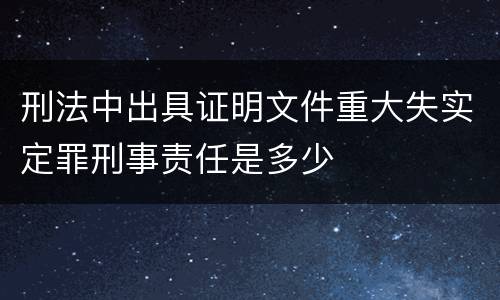 刑法中出具证明文件重大失实定罪刑事责任是多少